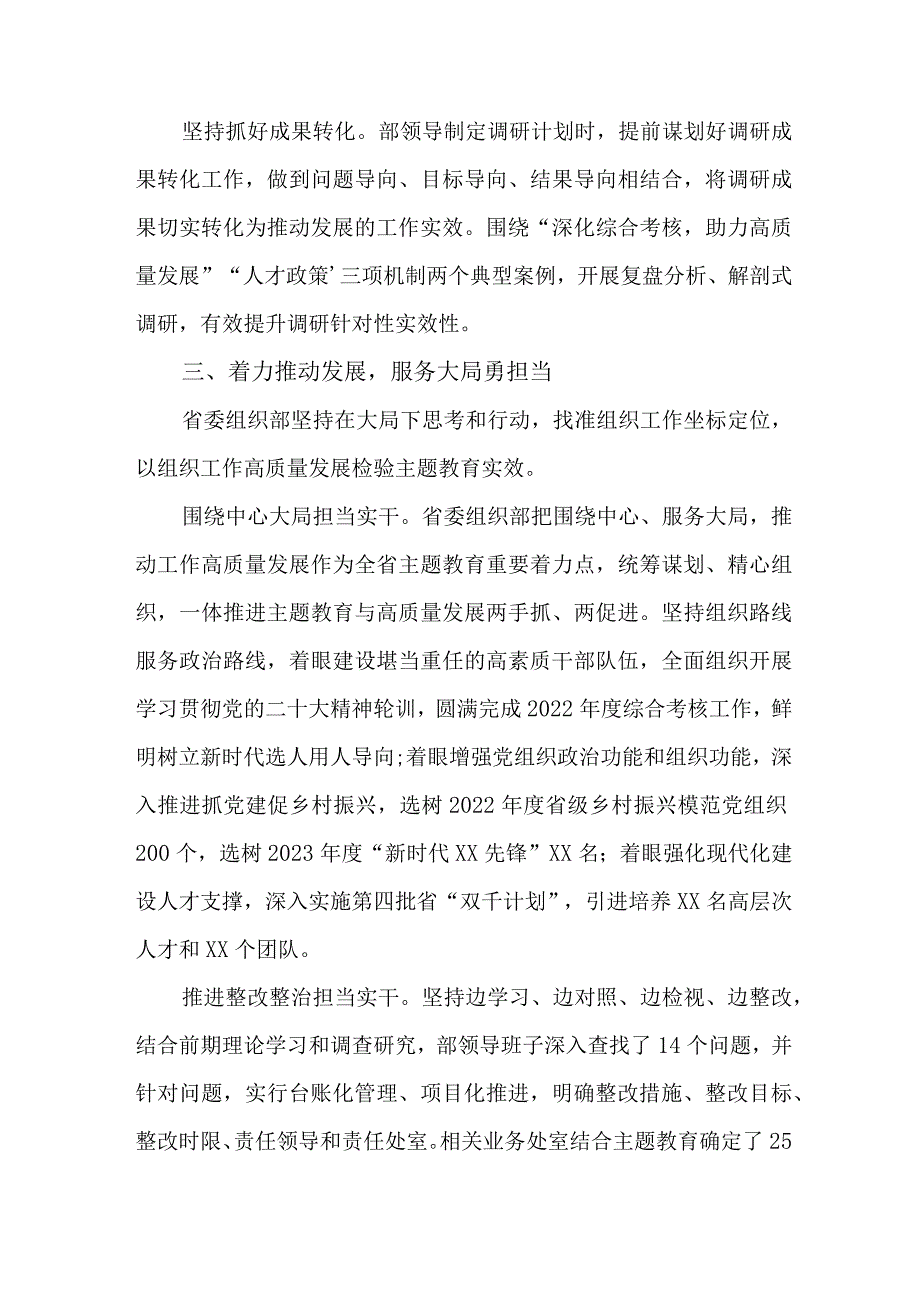 坚持抓好成果转化。部领导制定调研计划时，提前谋划好调研成果转化工作，做到问题导向、目标导向、结果导向相结合，将调研成果切实转化为推动发展的工作实效。围绕“深化综合考核，助力高质量发展”“人才政策’三项机制两个典型案例，开展复盘分析、解剖式调研，有效提升调研针对性实效性。

三、着力推动发展，服务大局勇担当

省委组织部坚持在大局下思考和行动，找准组织工作坐标定位，以组织工作高质量发展检验主题教育实效。

围绕中心大局担当实干。省委组织部把围绕中心、服务大局，推动工作高质量发展作为全省主题教育重要着力点，统筹谋划、精心组织，一体推进主题教育与高质量发展两手抓、两促进。坚持组织路线服务政治路线，着眼建设堪当重任的高素质干部队伍，全面组织开展学习贯彻党的二十大精神轮训，圆满完成2022年度综合考核工作，鲜明树立新时代选人用人导向;着眼增强党组织政治功能和组织功能，深入推进抓党建促乡村振兴，选树2022年度省级乡村振兴模范党组织200个，选树2023年度“新时代XX先锋”XX名；着眼强化现代化建设人才支撑，深入实施第四批省“双千计划”，引进培养XX名高层次人才和XX个团队。

推进整改整治担当实干。坚持边学习、边对照、边检视、边整改，结合前期理论学习和调查研究，部领导班子深入查找了14个问题，并针对问题，实行台账化管理、项目化推进，明确整改措施、整改目标、整改时限、责任领导和责任处室。相关业务处室结合主题教育确定了25